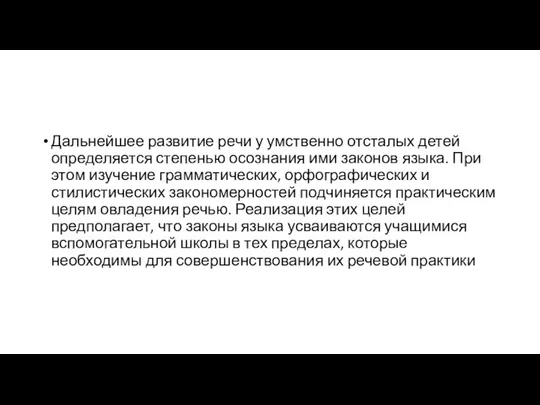 • Дальнейшее развитие речи у умственно отсталых детей определяется степенью осознания ими законов языка. При этом изучение грамматических, орфографических и стилистических закономерностей подчиняется практическим целям овладения речью. Реализация этих целей предполагает, что законы языка усваиваются учащимися вспомогательной школы в тех пределах, которые необходимы для совершенствования их речевой практики